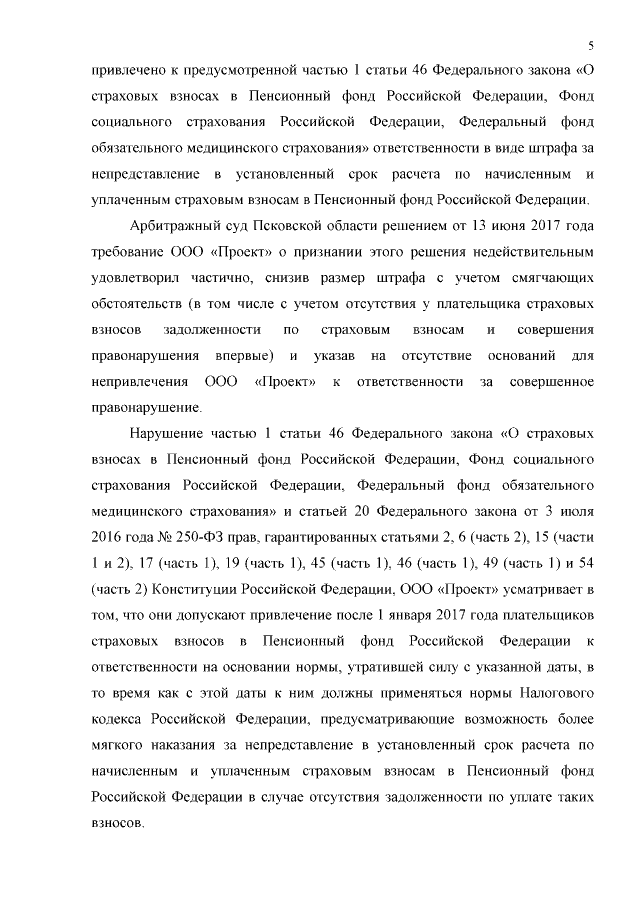 5

привлечено к предусмотренной частью 1 статьи 46 Федерального закона «О страховых взносах в Пенсионный фонд Российской Федерации, Фонд социального страхования Российской Федерации, Федеральный фонд обязательного медицинского страхования» ответственности в виде штрафа за непредставление в установленный срок расчета по начисленным и уплаченным страховым взносам в Пенсионный фонд Российской Федерации.

Арбитражный суд Псковской области решением от 13 июня 2017 года требование ООО «Проект» о признании этого решения недействительным удовлетворил частично, снизив размер штрафа с учетом смягчающих обстоятельств (в том числе с учетом отсутствия у плательщика страховых взносов задолженности по страховым взносам и совершения правонарушения впервые) и указав на отсутствие оснований для непривлечения ООО «Проект» к ответственности за совершенное правонарушение.

Нарушение частью 1 статьи 46 Федерального закона «О страховых взносах в Пенсионный фонд Российской Федерации, Фонд социального страхования Российской Федерации, Федеральный фонд обязательного медицинского страхования» и статьей 20 Федерального закона от 3 июля 2016 года № 250-ФЗ прав, гарантированных статьями 2, 6 (часть 2), 15 (части 1 и 2), 17 (часть 1), 19 (часть 1), 45 (часть 1), 46 (часть 1), 49 (часть 1) и 54 (часть 2) Конституции Российской Федерации, ООО «Проект» усматривает в том, что они допускают привлечение после 1 января 2017 года плательщиков страховых взносов в Пенсионный фонд Российской Федерации к ответственности на основании нормы, утратившей силу с указанной даты, в то время как с этой даты к ним должны применяться нормы Налогового кодекса Российской Федерации, предусматривающие возможность более мягкого наказания за непредставление в установленный срок расчета по начисленным и уплаченным страховым взносам в Пенсионный фонд Российской Федерации в случае отсутствия задолженности по уплате таких взносов.